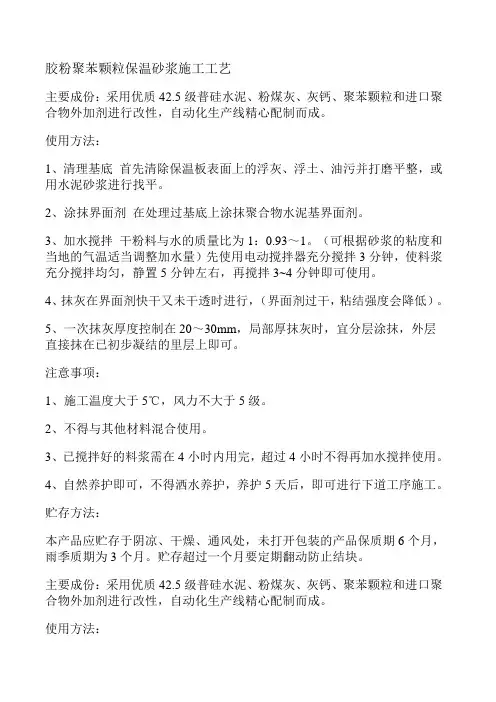 胶粉聚苯颗粒保温砂浆施工工艺

主要成份：采用优质 42.5 级普硅水泥、粉煤灰、灰钙、聚苯颗粒和进口聚合物外加剂进行改性，自动化生产线精心配制而成。

使用方法：

1、清理基底 首先清除保温板表面上的浮灰、浮土、油污并打磨平整，或用水泥砂浆进行找平。

2、涂抹界面剂 在处理过基底上涂抹聚合物水泥基界面剂。

3、加水搅拌 干粉料与水的质量比为 1：0.93～1。（可根据砂浆的粘度和当地的气温适当调整加水量）先使用电动搅拌器充分搅拌 3 分钟，使料浆充分搅拌均匀，静置 5 分钟左右，再搅拌 3~4 分钟即可使用。

4、抹灰在界面剂快干又未干透时进行，（界面剂过干，粘结强度会降低）。

5、一次抹灰厚度控制在 20～30mm，局部厚抹灰时，宜分层涂抹，外层直接抹在已初步凝结的里层上即可。

注意事项：

1、施工温度大于 5℃，风力不大于 5 级。

2、不得与其他材料混合使用。

3、已搅拌好的料浆需在 4 小时内用完，超过 4 小时不得再加水搅拌使用。

4、自然养护即可，不得洒水养护，养护 5 天后，即可进行下道工序施工。

贮存方法：

本产品应贮存于阴凉、干燥、通风处，未打开包装的产品保质期 6 个月，雨季质期为 3 个月。贮存超过一个月要定期翻动防止结块。

主要成份：采用优质 42.5 级普硅水泥、粉煤灰、灰钙、聚苯颗粒和进口聚合物外加剂进行改性，自动化生产线精心配制而成。

使用方法：